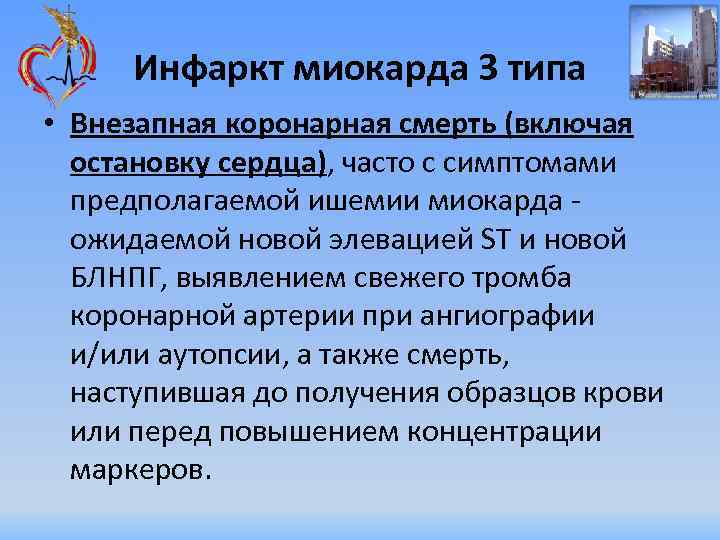 Инфаркт миокарда 3 типа

• Внезапная коронарная смерть (включая остановку сердца), часто с симптомами предполагаемой ишемии миокарда - ожидаемой новой элевацией ST и новой БЛНПГ, выявлением свежего тромба коронарной артерии при ангиографии и/или аутопсии, а также смерть, наступившая до получения образцов крови или перед повышением концентрации маркеров.